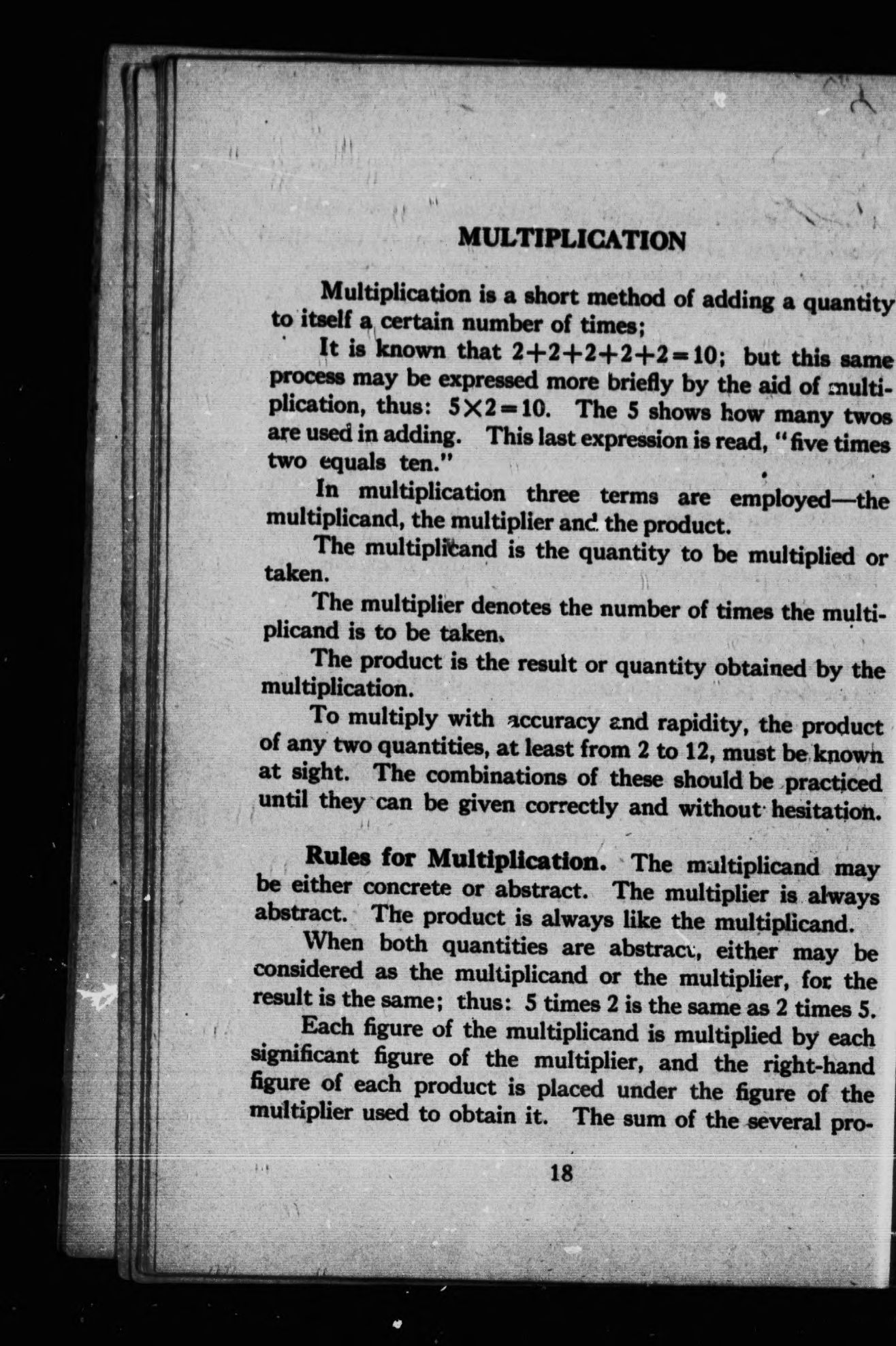 MULTIPLICATION

Multiplication is a short method of adding a quantity to itself a certain number of times;

It is known that $2+2+2+2+2=10$; but this same process may be expressed more briefly by the aid of multiplication, thus: $5\times2=10$. The 5 shows how many twos are used in adding. This last expression is read, "five times two equals ten."

In multiplication three terms are employed—the multiplicand, the multiplier and the product.

The multiplicand is the quantity to be multiplied or taken.

The multiplier denotes the number of times the multiplicand is to be taken.

The product is the result or quantity obtained by the multiplication.

To multiply with accuracy and rapidity, the product of any two quantities, at least from 2 to 12, must be known at sight. The combinations of these should be practiced until they can be given correctly and without hesitation.

Rules for Multiplication. The multiplicand may be either concrete or abstract. The multiplier is always abstract. The product is always like the multiplicand.

When both quantities are abstract, either may be considered as the multiplicand or the multiplier, for the result is the same; thus: 5 times 2 is the same as 2 times 5.

Each figure of the multiplicand is multiplied by each significant figure of the multiplier, and the right-hand figure of each product is placed under the figure of the multiplier used to obtain it. The sum of the several pro-

18